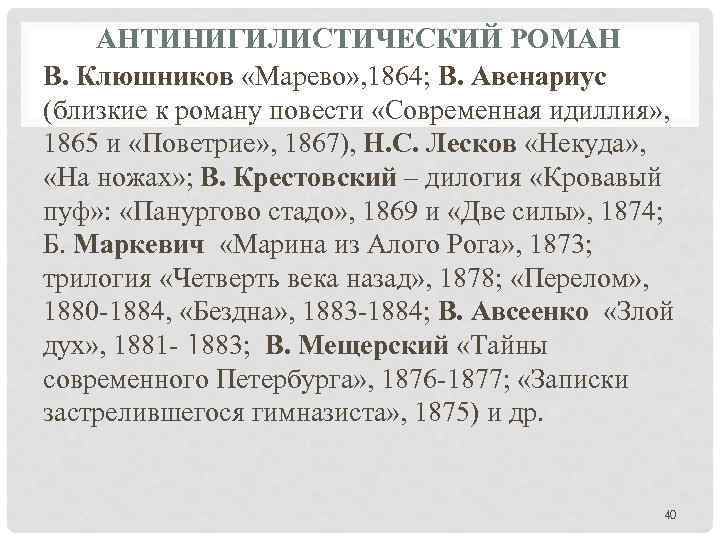 АНТИНИГИЛИСТИЧЕСКИЙ РОМАН

В. Клюшников «Марево»,1864; В. Авенариус (близкие к роману повести «Современная идиллия», 1865 и «Поветрие», 1867), Н.С. Лесков «Некуда», «На ножах»; В. Крестовский – дилогия «Кровавый пуф»: «Панургово стадо», 1869 и «Две силы», 1874; Б. Маркевич «Марина из Алого Рога», 1873; трилогия «Четверть века назад», 1878; «Перелом», 1880-1884, «Бездна», 1883-1884; В. Авсеенко «Злой дух», 1881- 1883; В. Мещерский «Тайны современного Петербурга», 1876-1877; «Записки застрелившегося гимназиста», 1875) и др.

40